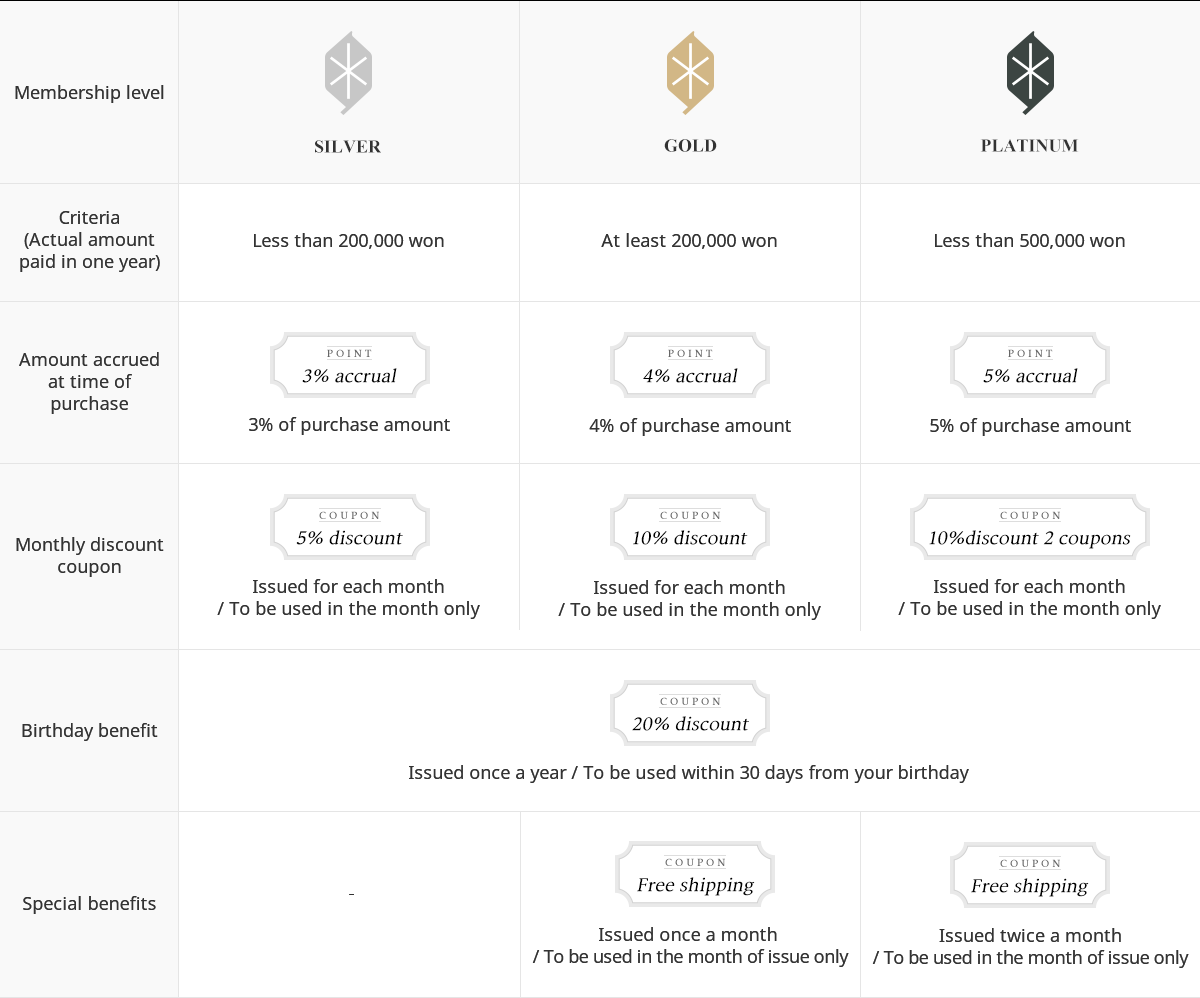 | Membership level | SILVER | GOLD | PLATINUM |
|---|---|---|---|
| Criteria (Actual amount paid in one year) | Less than 200,000 won | At least 200,000 won | Less than 500,000 won |
| Amount accrued at time of purchase | POINT 3% accrual 3% of purchase amount | POINT 4% accrual 4% of purchase amount | POINT 5% accrual 5% of purchase amount |
| Monthly discount coupon | COUPON 5% discount Issued for each month / To be used in the month only | COUPON 10% discount Issued for each month / To be used in the month only | COUPON 10%discount 2 coupons Issued for each month / To be used in the month only |
| Birthday benefit | COUPON 20% discount Issued once a year / To be used within 30 days from your birthday | | |
| Special benefits | - | COUPON Free shipping Issued once a month / To be used in the month of issue only | COUPON Free shipping Issued twice a month / To be used in the month of issue only |